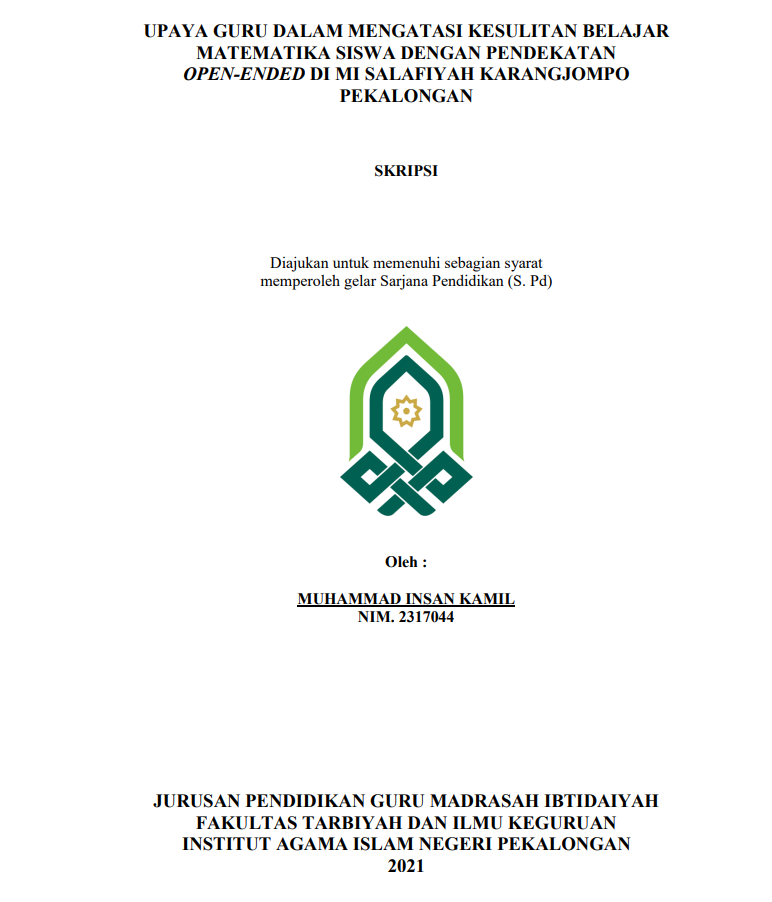 UPAYA GURU DALAM MENGATASI KESULITAN BELAJAR MATEMATIKA SISWA DENGAN PENDEKATAN OPEN-ENDED DI MI SALAFIYAH KARANGJOMPO PEKALONGAN

SKRIPSI

Diajukan untuk memenuhi sebagian syarat memperoleh gelar Sarjana Pendidikan (S. Pd)

Oleh :

MUHAMMAD INSAN KAMIL
NIM. 2317044

JURUSAN PENDIDIKAN GURU MADRASAH IBTIDAIYAH
FAKULTAS TARBIYAH DAN ILMU KEGURUAN
INSTITUT AGAMA ISLAM NEGERI PEKALONGAN
2021